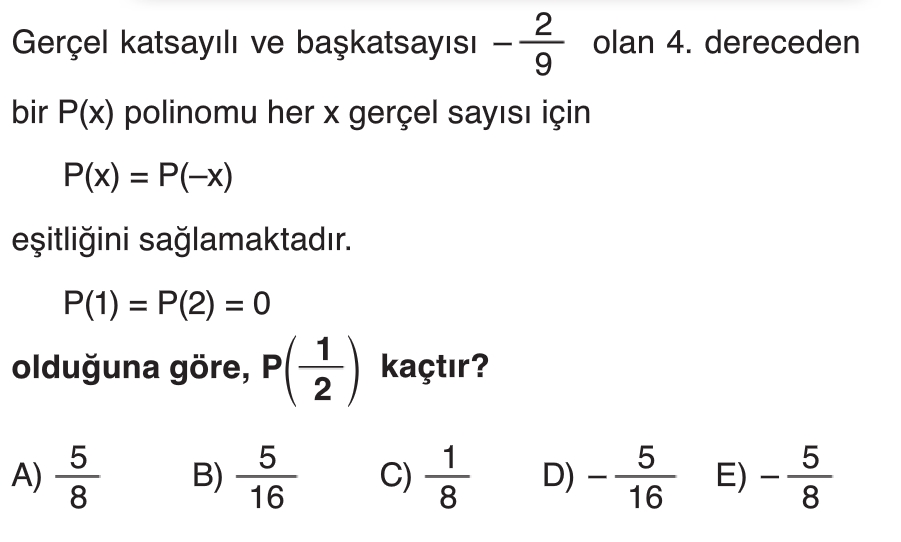 Gerçel katsayılı ve başkatsayısı $-\frac{2}{9}$ olan 4. dereceden bir P(x) polinomu her x gerçel sayısı için

$P(x) = P(-x)$

eşitliğini sağlamaktadır.

$P(1) = P(2) = 0$

olduğuna göre, $P\left(\frac{1}{2}\right)$ kaçtır?

A) $\frac{5}{8}$ B) $\frac{5}{16}$ C) $\frac{1}{8}$ D) $-\frac{5}{16}$ E) $-\frac{5}{8}$